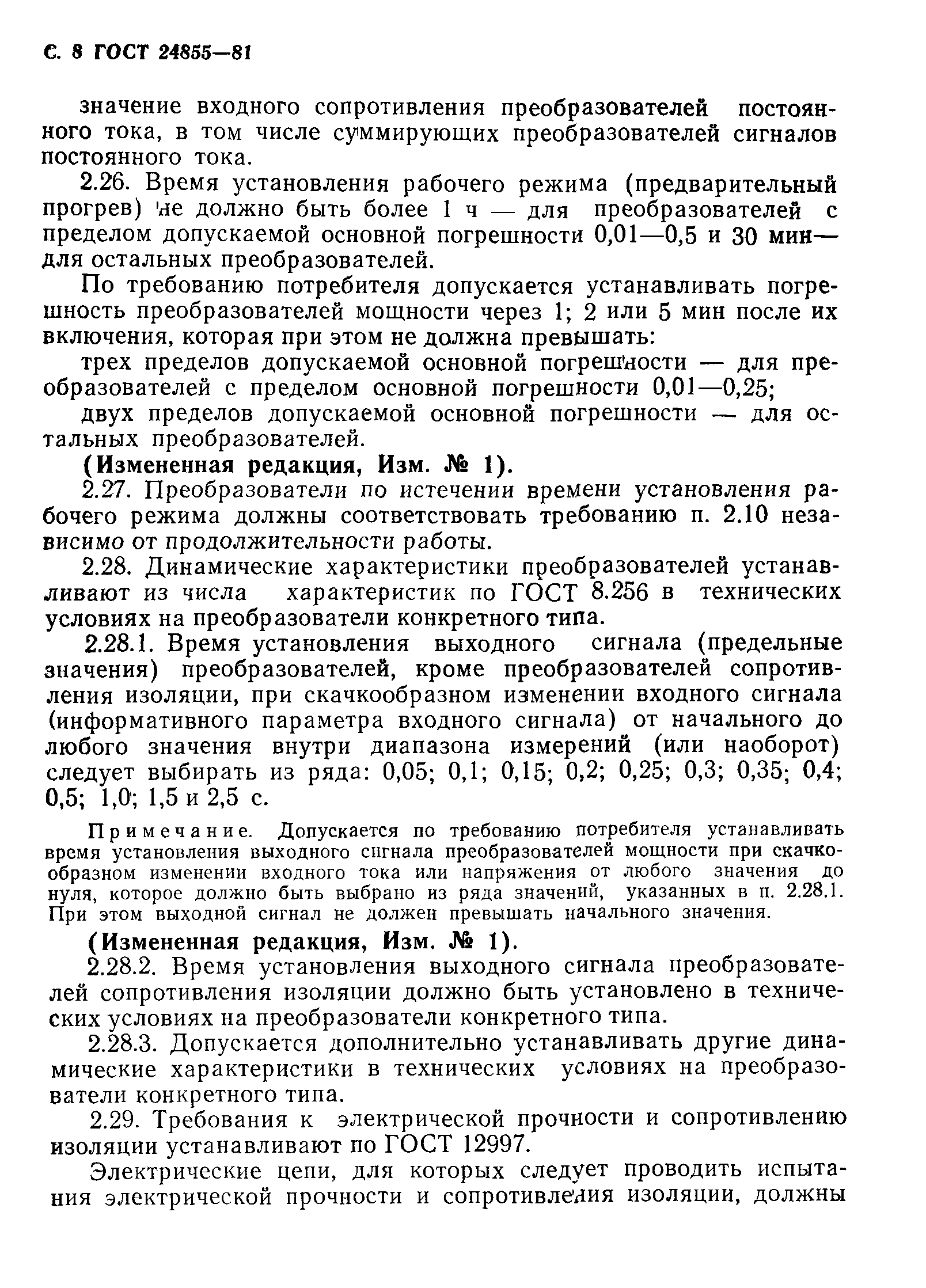 С. 8 ГОСТ 24855—81

значение входного сопротивления преобразователей постоянного тока, в том числе суммирующих преобразователей сигналов постоянного тока.

2.26. Время установления рабочего режима (предварительный прогрев) не должно быть более 1 ч — для преобразователей с пределом допускаемой основной погрешности 0,01—0,5 и 30 мин— для остальных преобразователей.

По требованию потребителя допускается устанавливать погрешность преобразователей мощности через 1; 2 или 5 мин после их включения, которая при этом не должна превышать:

трех пределов допускаемой основной погрешности — для преобразователей с пределом основной погрешности 0,01—0,25;

двух пределов допускаемой основной погрешности — для остальных преобразователей.

(Измененная редакция, Изм. № 1).

2.27. Преобразователи по истечении времени установления рабочего режима должны соответствовать требованию п. 2.10 независимо от продолжительности работы.

2.28. Динамические характеристики преобразователей устанавливают из числа характеристик по ГОСТ 8.256 в технических условиях на преобразователи конкретного типа.

2.28.1. Время установления выходного сигнала (предельные значения) преобразователей, кроме преобразователей сопротивления изоляции, при скачкообразном изменении входного сигнала (информативного параметра входного сигнала) от начального до любого значения внутри диапазона измерений (или наоборот) следует выбирать из ряда: 0,05; 0,1; 0,15; 0,2; 0,25; 0,3; 0,35; 0,4; 0,5; 1,0; 1,5 и 2,5 с.

Примечание. Допускается по требованию потребителя устанавливать время установления выходного сигнала преобразователей мощности при скачкообразном изменении входного тока или напряжения от любого значения до нуля, которое должно быть выбрано из ряда значений, указанных в п. 2.28.1. При этом выходной сигнал не должен превышать начального значения.

(Измененная редакция, Изм. № 1).

2.28.2. Время установления выходного сигнала преобразователей сопротивления изоляции должно быть установлено в технических условиях на преобразователи конкретного типа.

2.28.3. Допускается дополнительно устанавливать другие динамические характеристики в технических условиях на преобразователи конкретного типа.

2.29. Требования к электрической прочности и сопротивлению изоляции устанавливают по ГОСТ 12997.

Электрические цепи, для которых следует проводить испытания электрической прочности и сопротивления изоляции, должны